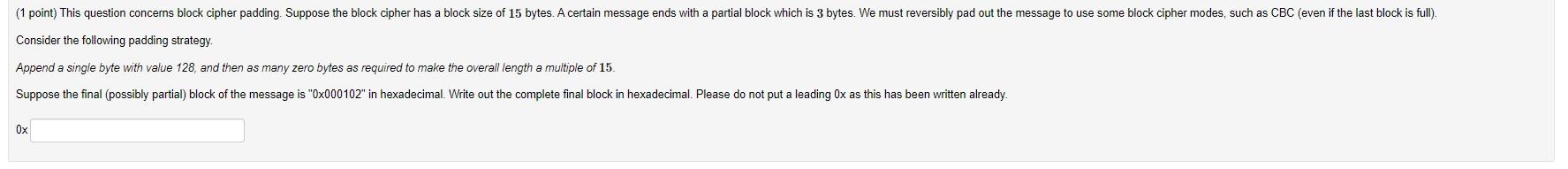 (1 point) This question concerns block cipher padding. Suppose the block cipher has a block size of $15$ bytes. A certain message ends with a partial block which is $3$ bytes. We must reversibly pad out the message to use some block cipher modes, such as CBC (even if the last block is full).

Consider the following padding strategy.

Append a single byte with value 128, and then as many zero bytes as required to make the overall length a multiple of $15$.

Suppose the final (possibly partial) block of the message is "0x000102" in hexadecimal. Write out the complete final block in hexadecimal. Please do not put a leading 0x as this has been written already.

0x